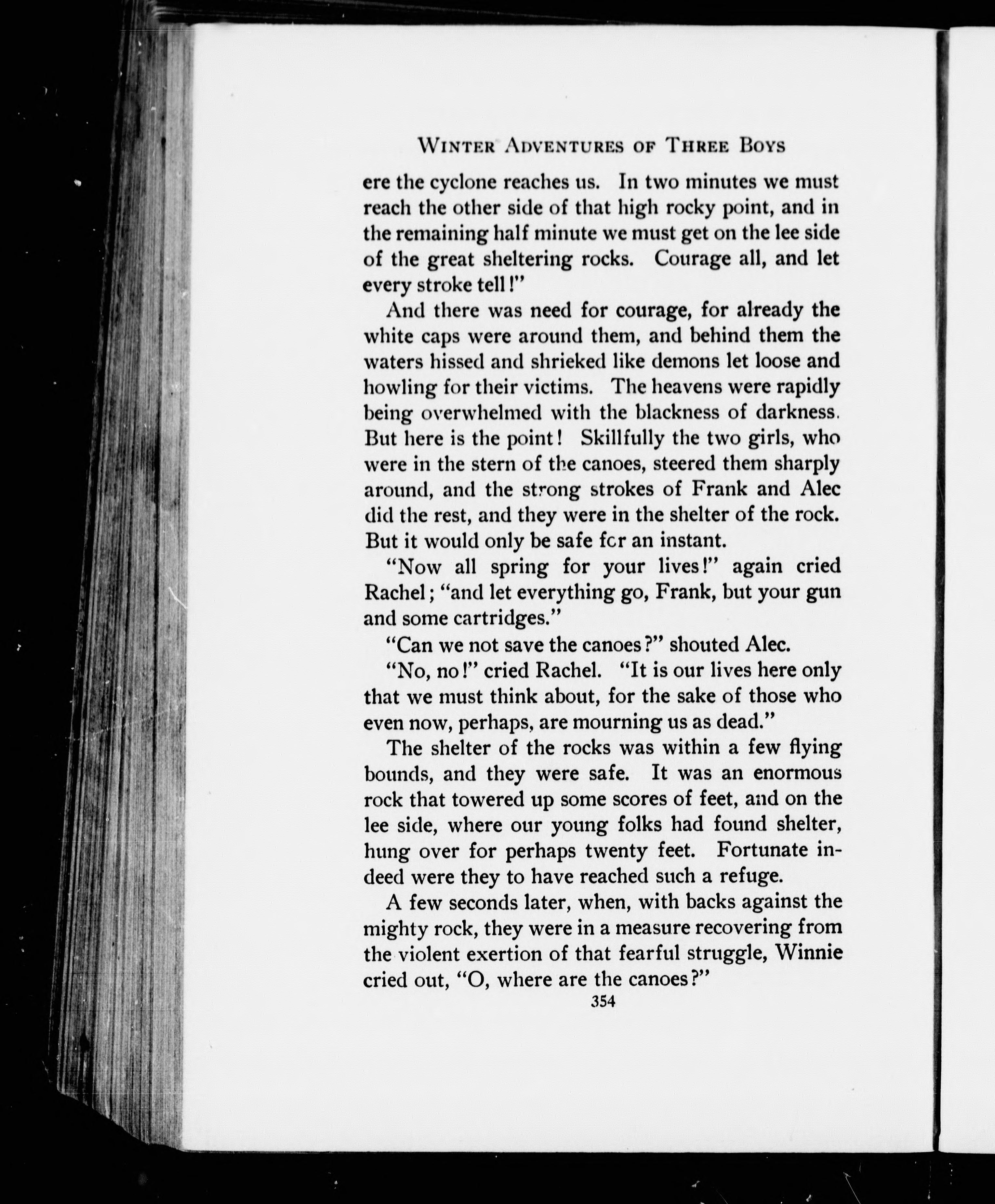 WINTER ADVENTURES OF THREE BOYS

ere the cyclone reaches us. In two minutes we must reach the other side of that high rocky point, and in the remaining half minute we must get on the lee side of the great sheltering rocks. Courage all, and let every stroke tell!"

And there was need for courage, for already the white caps were around them, and behind them the waters hissed and shrieked like demons let loose and howling for their victims. The heavens were rapidly being overwhelmed with the blackness of darkness. But here is the point! Skillfully the two girls, who were in the stern of the canoes, steered them sharply around, and the strong strokes of Frank and Alec did the rest, and they were in the shelter of the rock. But it would only be safe for an instant.

"Now all spring for your lives!" again cried Rachel; "and let everything go, Frank, but your gun and some cartridges."

"Can we not save the canoes?" shouted Alec.

"No, no!" cried Rachel. "It is our lives here only that we must think about, for the sake of those who even now, perhaps, are mourning us as dead."

The shelter of the rocks was within a few flying bounds, and they were safe. It was an enormous rock that towered up some scores of feet, and on the lee side, where our young folks had found shelter, hung over for perhaps twenty feet. Fortunate indeed were they to have reached such a refuge.

A few seconds later, when, with backs against the mighty rock, they were in a measure recovering from the violent exertion of that fearful struggle, Winnie cried out, "O, where are the canoes?"

354